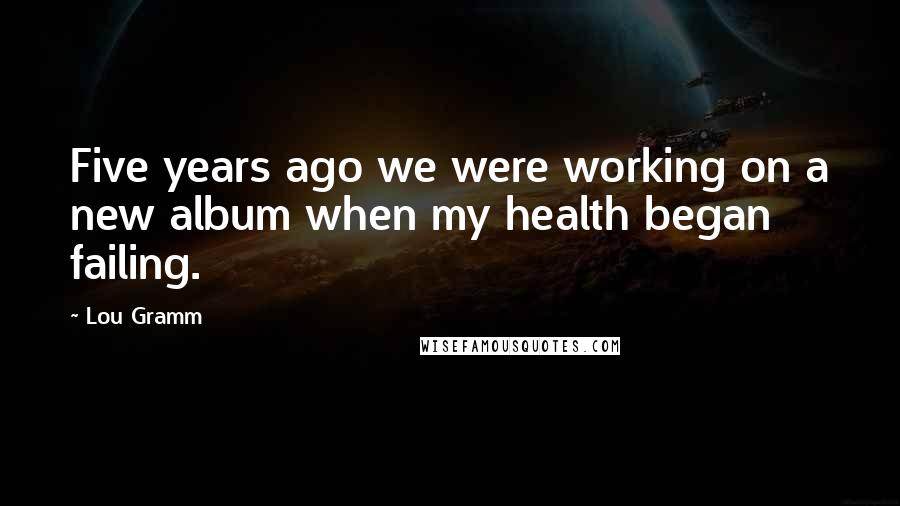 Five years ago we were working on a new album when my health began failing.

~ Lou Gramm

WISEFAMOUSQUOTES.COM